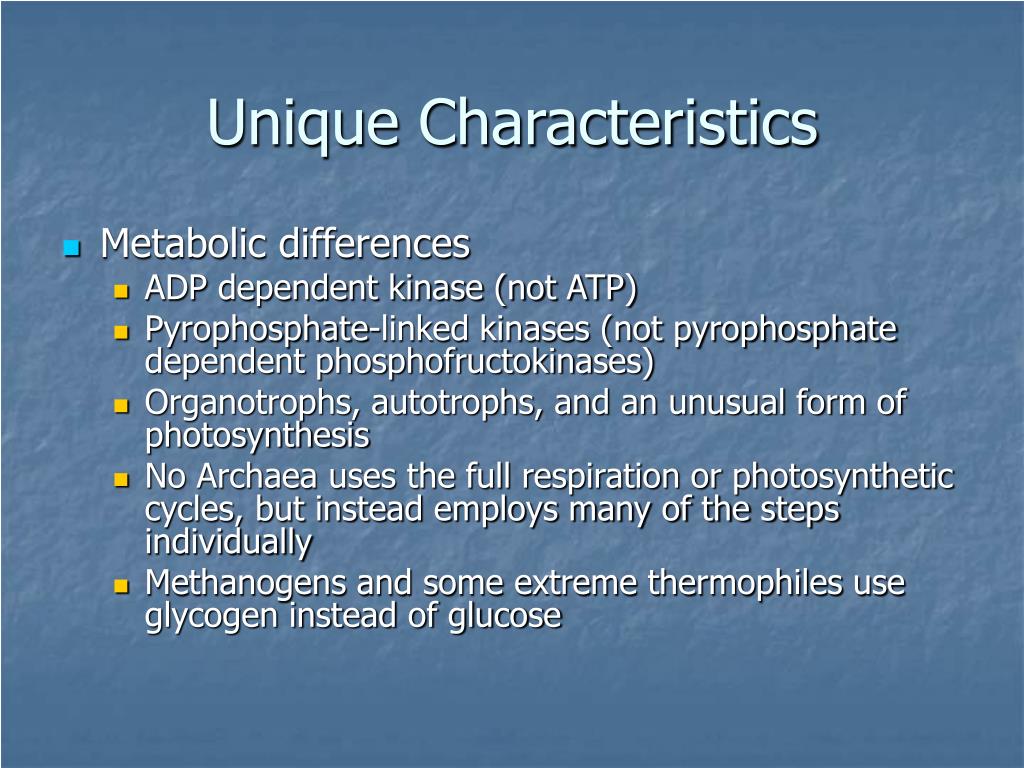 Unique Characteristics

Metabolic differences

ADP dependent kinase (not ATP)

Pyrophosphate-linked kinases (not pyrophosphate dependent phosphofructokinases)

Organotrophs, autotrophs, and an unusual form of photosynthesis

No Archaea uses the full respiration or photosynthetic cycles, but instead employs many of the steps individually

Methanogens and some extreme thermophiles use glycogen instead of glucose